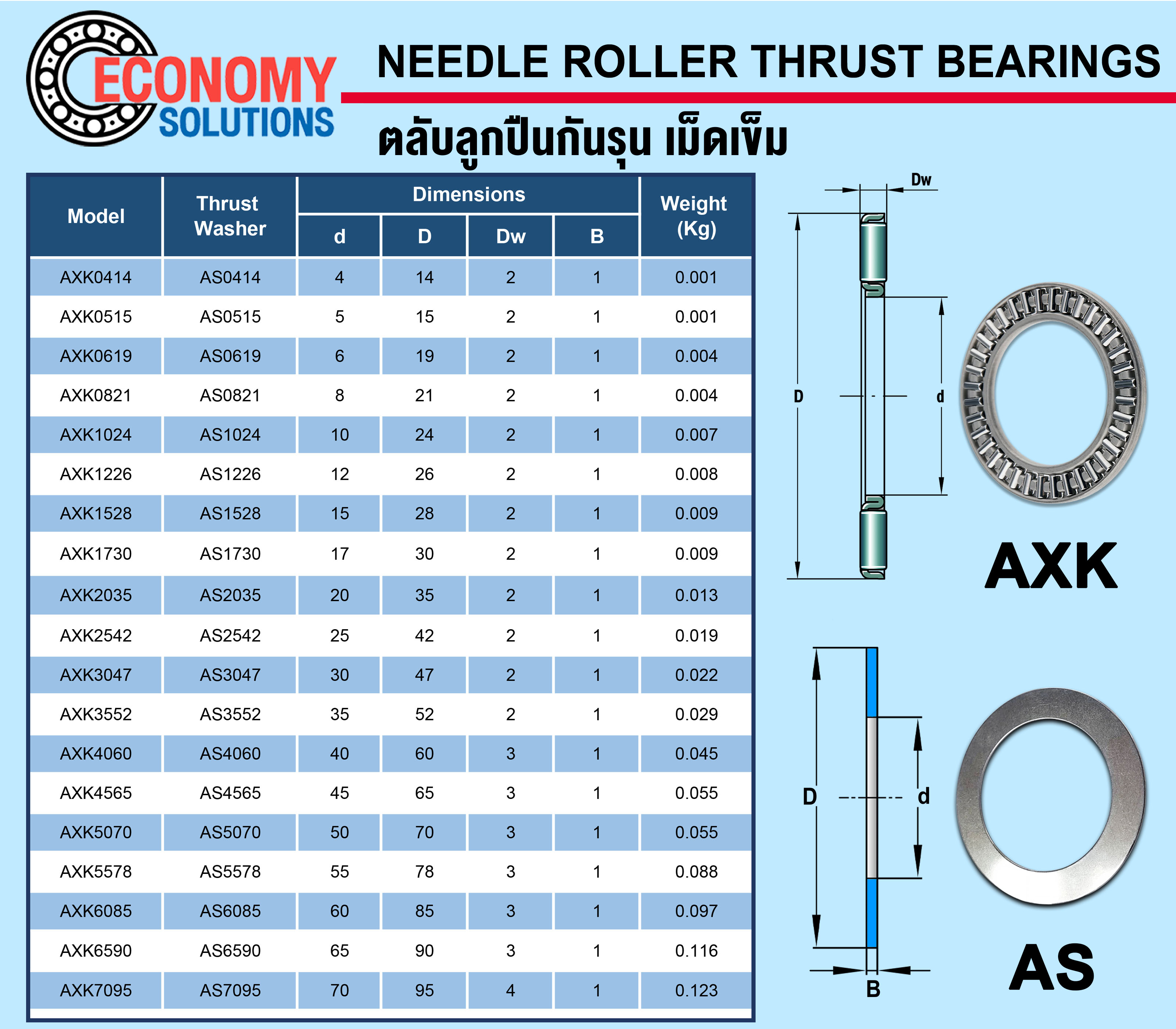 ECONOMY SOLUTIONS

NEEDLE ROLLER THRUST BEARINGS

ตลับลูกปืนกันรุน เม็ดเข็ม

| Model | Thrust Washer | Dimensions d | Dimensions D | Dimensions Dw | Dimensions B | Weight (Kg) |
|---|---|---|---|---|---|---|
| AXK0414 | AS0414 | 4 | 14 | 2 | 1 | 0.001 |
| AXK0515 | AS0515 | 5 | 15 | 2 | 1 | 0.001 |
| AXK0619 | AS0619 | 6 | 19 | 2 | 1 | 0.004 |
| AXK0821 | AS0821 | 8 | 21 | 2 | 1 | 0.004 |
| AXK1024 | AS1024 | 10 | 24 | 2 | 1 | 0.007 |
| AXK1226 | AS1226 | 12 | 26 | 2 | 1 | 0.008 |
| AXK1528 | AS1528 | 15 | 28 | 2 | 1 | 0.009 |
| AXK1730 | AS1730 | 17 | 30 | 2 | 1 | 0.009 |
| AXK2035 | AS2035 | 20 | 35 | 2 | 1 | 0.013 |
| AXK2542 | AS2542 | 25 | 42 | 2 | 1 | 0.019 |
| AXK3047 | AS3047 | 30 | 47 | 2 | 1 | 0.022 |
| AXK3552 | AS3552 | 35 | 52 | 2 | 1 | 0.029 |
| AXK4060 | AS4060 | 40 | 60 | 3 | 1 | 0.045 |
| AXK4565 | AS4565 | 45 | 65 | 3 | 1 | 0.055 |
| AXK5070 | AS5070 | 50 | 70 | 3 | 1 | 0.055 |
| AXK5578 | AS5578 | 55 | 78 | 3 | 1 | 0.088 |
| AXK6085 | AS6085 | 60 | 85 | 3 | 1 | 0.097 |
| AXK6590 | AS6590 | 65 | 90 | 3 | 1 | 0.116 |
| AXK7095 | AS7095 | 70 | 95 | 4 | 1 | 0.123 |

Dw
D
d
AXK

D
d
B
AS